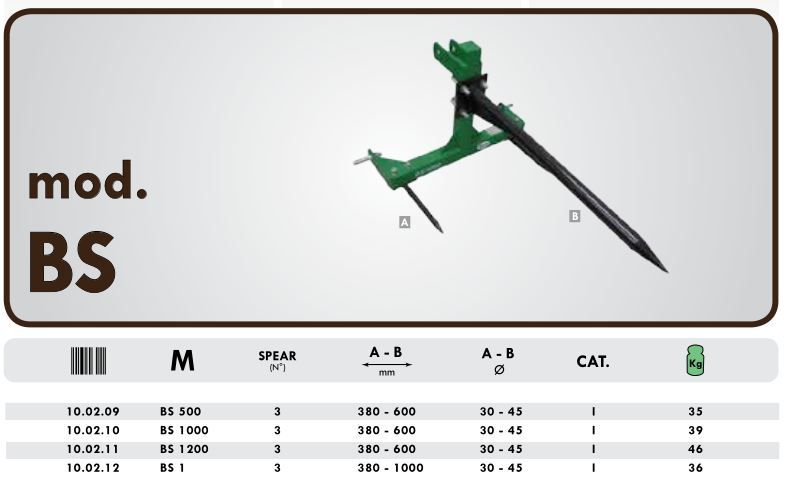 mod.
BS

A

B

|  | M | SPEAR (N°) | A - B mm | A - B Ø | CAT. | Kg |
|---|---|---|---|---|---|---|
| 10.02.09 | BS 500 | 3 | 380 - 600 | 30 - 45 | I | 35 |
| 10.02.10 | BS 1000 | 3 | 380 - 600 | 30 - 45 | I | 39 |
| 10.02.11 | BS 1200 | 3 | 380 - 600 | 30 - 45 | I | 46 |
| 10.02.12 | BS 1 | 3 | 380 - 1000 | 30 - 45 | I | 36 |